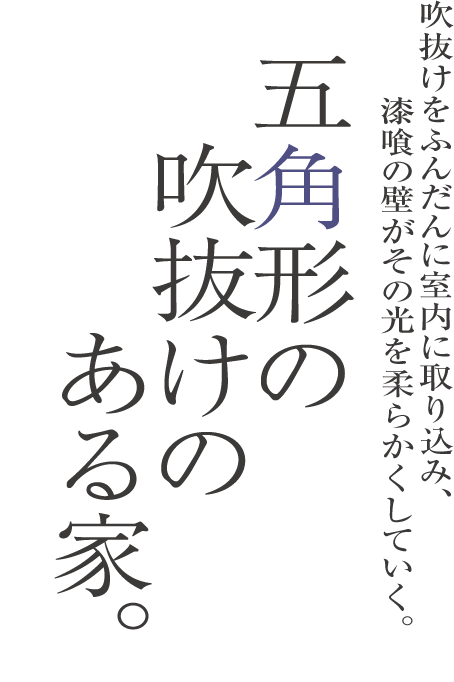 吹抜けをふんだんに室内に取り込み、
漆喰の壁がその光を柔らかくしていく。

五角形の
吹抜けの
ある家。